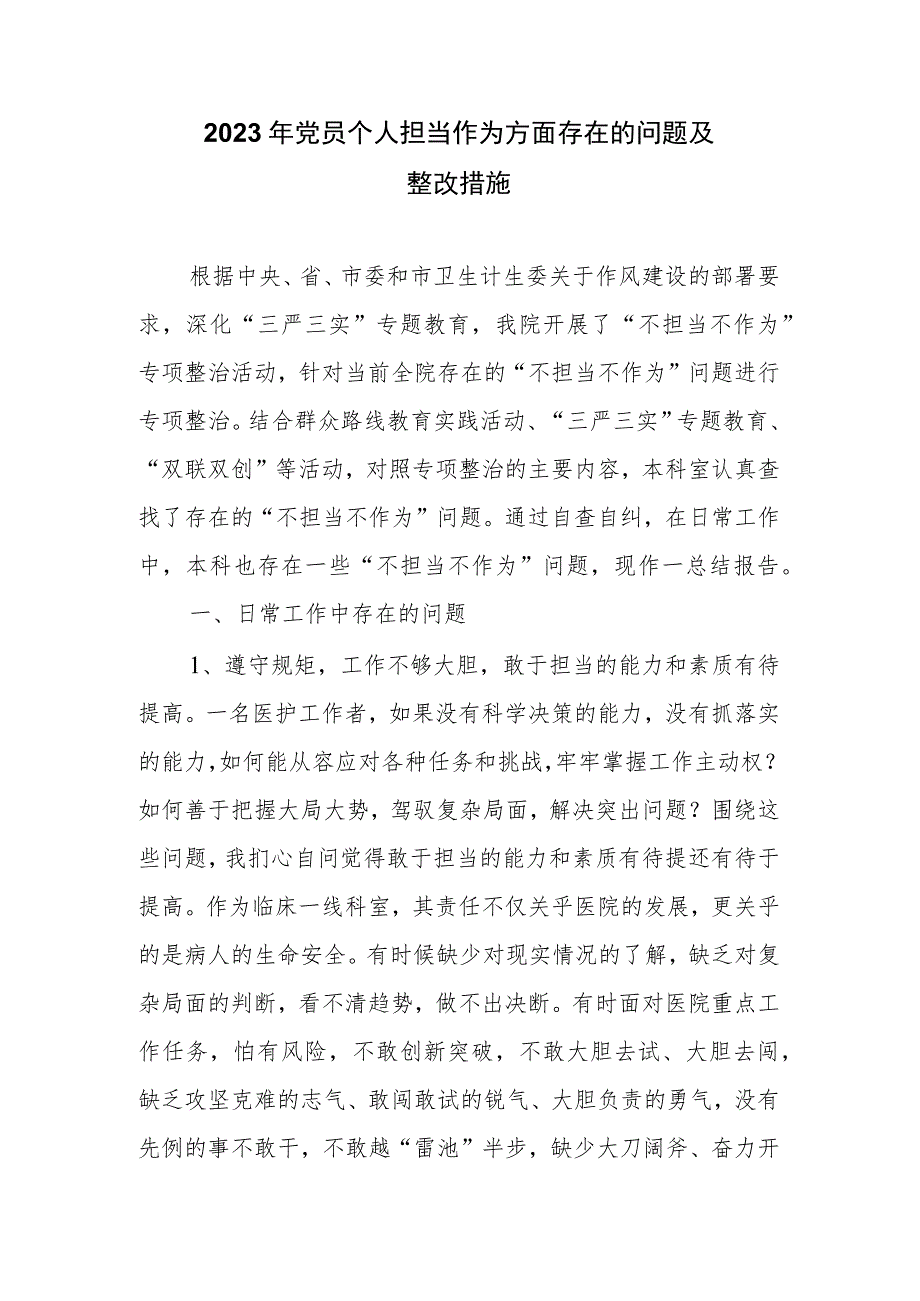 2023年党员个人担当作为方面存在的问题及整改措施

根据中央、省、市委和市卫生计生委关于作风建设的部署要求，深化“三严三实”专题教育，我院开展了“不担当不作为”专项整治活动，针对当前全院存在的“不担当不作为”问题进行专项整治。结合群众路线教育实践活动、“三严三实”专题教育、“双联双创”等活动，对照专项整治的主要内容，本科室认真查找了存在的“不担当不作为”问题。通过自查自纠，在日常工作中，本科也存在一些“不担当不作为”问题，现作一总结报告。

一、日常工作中存在的问题

1、遵守规矩，工作不够大胆，敢于担当的能力和素质有待提高。一名医护工作者，如果没有科学决策的能力，没有抓落实的能力，如何能从容应对各种任务和挑战，牢牢掌握工作主动权？如何善于把握大局大势，驾驭复杂局面，解决突出问题？围绕这些问题，我扪心自问觉得敢于担当的能力和素质有待提还有待于提高。作为临床一线科室，其责任不仅关乎医院的发展，更关乎的是病人的生命安全。有时候缺少对现实情况的了解，缺乏对复杂局面的判断，看不清趋势，做不出决断。有时面对医院重点工作任务，怕有风险，不敢创新突破，不敢大胆去试、大胆去闯，缺乏攻坚克难的志气、敢闯敢试的锐气、大胆负责的勇气，没有先例的事不敢干，不敢越“雷池”半步，缺少大刀阔斧、奋力开